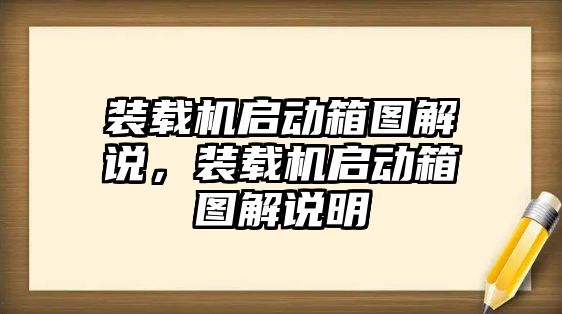 装载机启动箱图解说，装载机启动箱图解说明